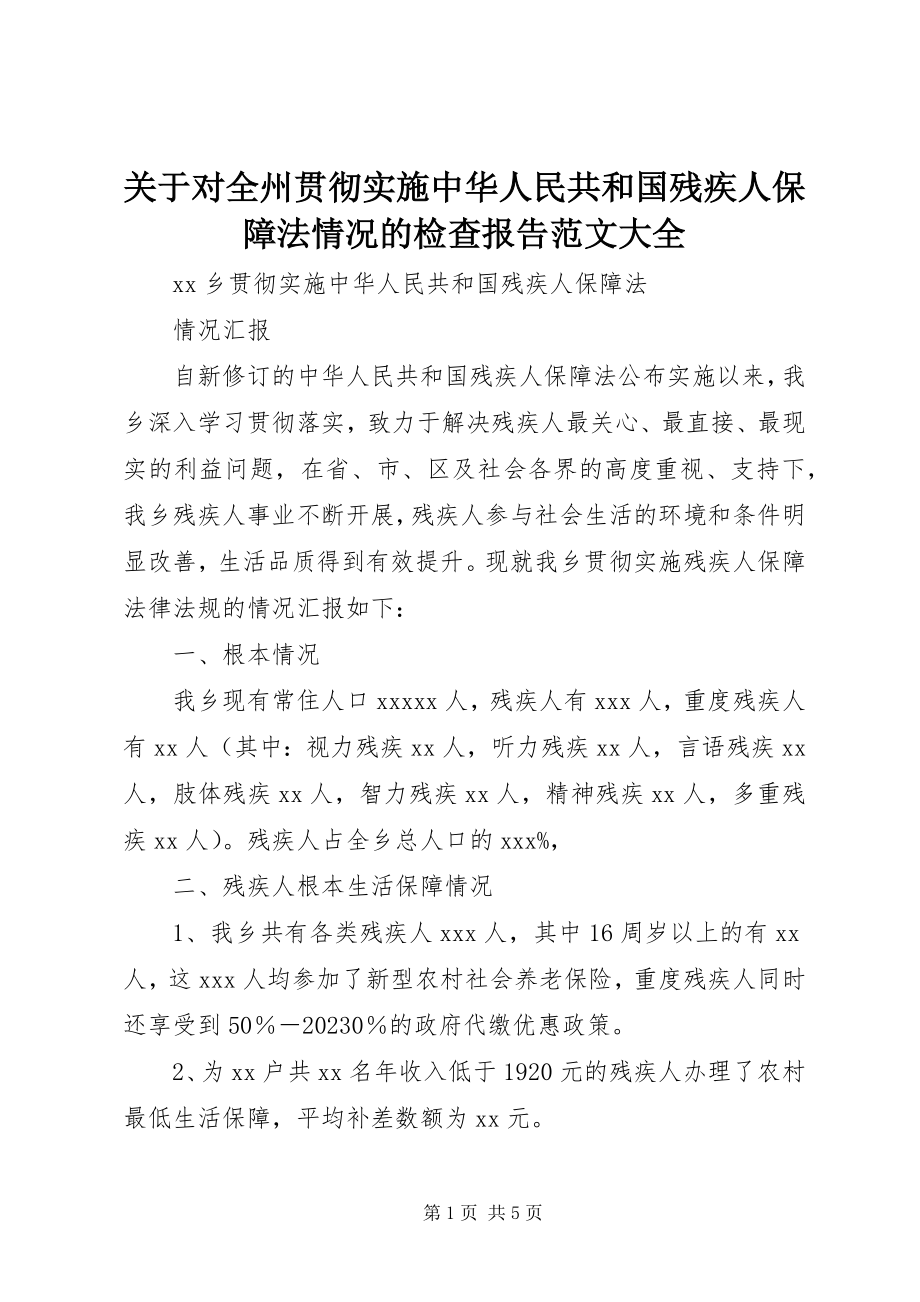 关于对全州贯彻实施中华人民共和国残疾人保障法情况的检查报告范文大全

xx 乡贯彻实施中华人民共和国残疾人保障法

情况汇报

自新修订的中华人民共和国残疾人保障法公布实施以来，我乡深入学习贯彻落实，致力于解决残疾人最关心、最直接、最现实的利益问题，在省、市、区及社会各界的高度重视、支持下，我乡残疾人事业不断开展，残疾人参与社会生活的环境和条件明显改善，生活品质得到有效提升。现就我乡贯彻实施残疾人保障法律法规的情况汇报如下：

一、根本情况

我乡现有常住人口 xxxxx 人，残疾人有 xxx 人，重度残疾人有 xx 人（其中：视力残疾 xx 人，听力残疾 xx 人，言语残疾 xx 人，肢体残疾 xx 人，智力残疾 xx 人，精神残疾 xx 人，多重残疾 xx 人）。残疾人占全乡总人口的 xxx%，

二、残疾人根本生活保障情况

1、我乡共有各类残疾人 xxx 人，其中 16 周岁以上的有 xx 人，这 xxx 人均参加了新型农村社会养老保险，重度残疾人同时还享受到 50％－20230％的政府代缴优惠政策。

2、为 xx 户共 xx 名年收入低于 1920 元的残疾人办理了农村最低生活保障，平均补差数额为 xx 元。

第 1 页 共 5 页